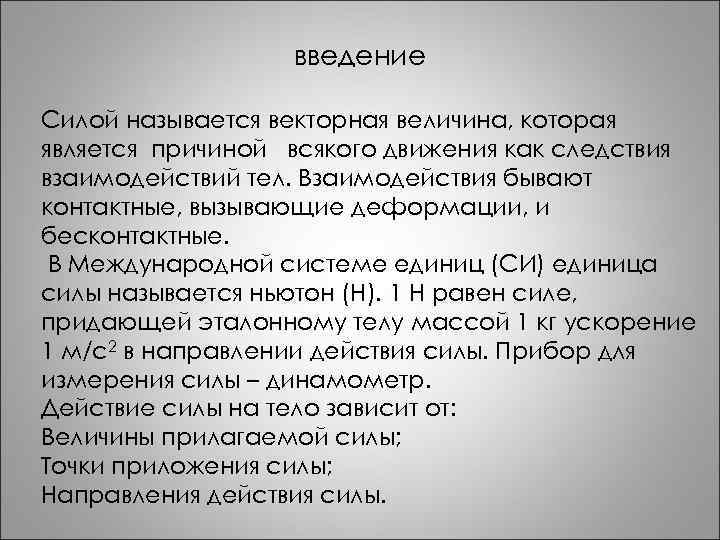 введение

Силой называется векторная величина, которая является причиной всякого движения как следствия взаимодействий тел. Взаимодействия бывают контактные, вызывающие деформации, и бесконтактные.
В Международной системе единиц (СИ) единица силы называется ньютон (Н). 1 Н равен силе, придающей эталонному телу массой 1 кг ускорение 1 м/с$^2$ в направлении действия силы. Прибор для измерения силы – динамометр.
Действие силы на тело зависит от:
Величины прилагаемой силы;
Точки приложения силы;
Направления действия силы.